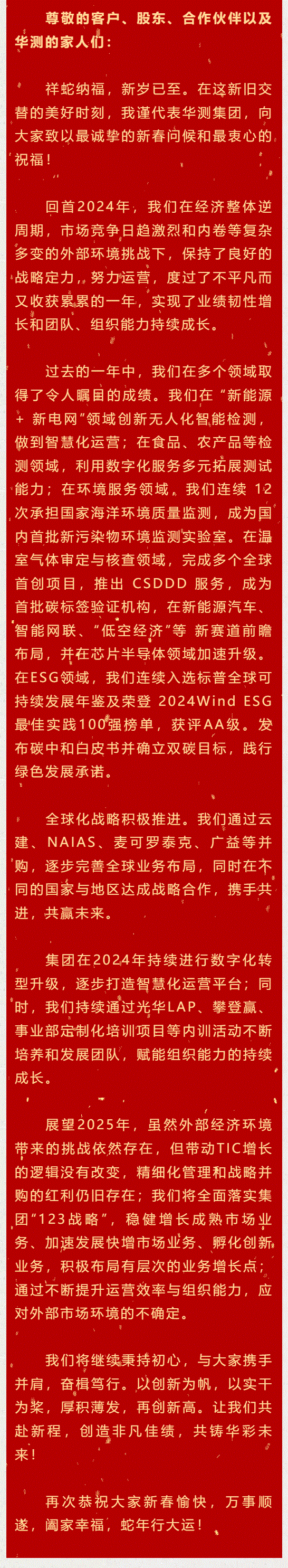 尊敬的客户、股东、合作伙伴以及华测的家人们：

祥蛇纳福，新岁已至。在这新旧交替的美好时刻，我谨代表华测集团，向大家致以最诚挚的新春问候和最衷心的祝福！

回首2024年，我们在经济整体逆周期，市场竞争日趋激烈和内卷等复杂多变的外部环境挑战下，保持了良好的战略定力，努力运营，度过了不平凡而又收获累累的一年，实现了业绩韧性增长和团队、组织能力持续成长。

过去的一年中，我们在多个领域取得了令人瞩目的成绩。我们在“新能源+新电网”领域创新无人化智能检测，做到智慧化运营；在食品、农产品等检测领域，利用数字化服务多元拓展测试能力；在环境服务领域，我们连续12次承担国家海洋环境质量监测，成为国内首批新污染物环境监测实验室。在温室气体审定与核查领域，完成多个全球首创项目，推出CSDDD服务，成为首批碳标签验证机构，在新能源汽车、智能网联、“低空经济”等新赛道前瞻布局，并在芯片半导体领域加速升级。在ESG领域，我们连续入选标普全球可持续发展年鉴及荣登2024Wind ESG最佳实践100强榜单，获评AA级。发布碳中和白皮书并确立双碳目标，践行绿色发展承诺。

全球化战略积极推进。我们通过云建、NAIAS、麦可罗泰克、广益等并购，逐步完善全球业务布局，同时在不同的国家与地区达成战略合作，携手共进，共赢未来。

集团在2024年持续进行数字化转型升级，逐步打造智慧化运营平台；同时，我们持续通过光华LAP、攀登赢、事业部定制化培训项目等内训活动不断培养和发展团队，赋能组织能力的持续成长。

展望2025年，虽然外部经济环境带来的挑战依然存在，但带动TIC增长的逻辑没有改变，精细化管理和战略并购的红利仍旧存在；我们将全面落实集团“123战略”，稳健增长成熟市场业务、加速发展快增市场业务、孵化创新业务，积极布局有层次的业务增长点；通过不断提升运营效率与组织能力，应对外部市场环境的不确定。

我们将继续秉持初心，与大家携手并肩，奋楫笃行。以创新为帆，以实干为桨，厚积薄发，再创新高。让我们共赴新程，创造非凡佳绩，共铸华彩未来！

再次恭祝大家新春愉快，万事顺遂，阖家幸福，蛇年行大运！